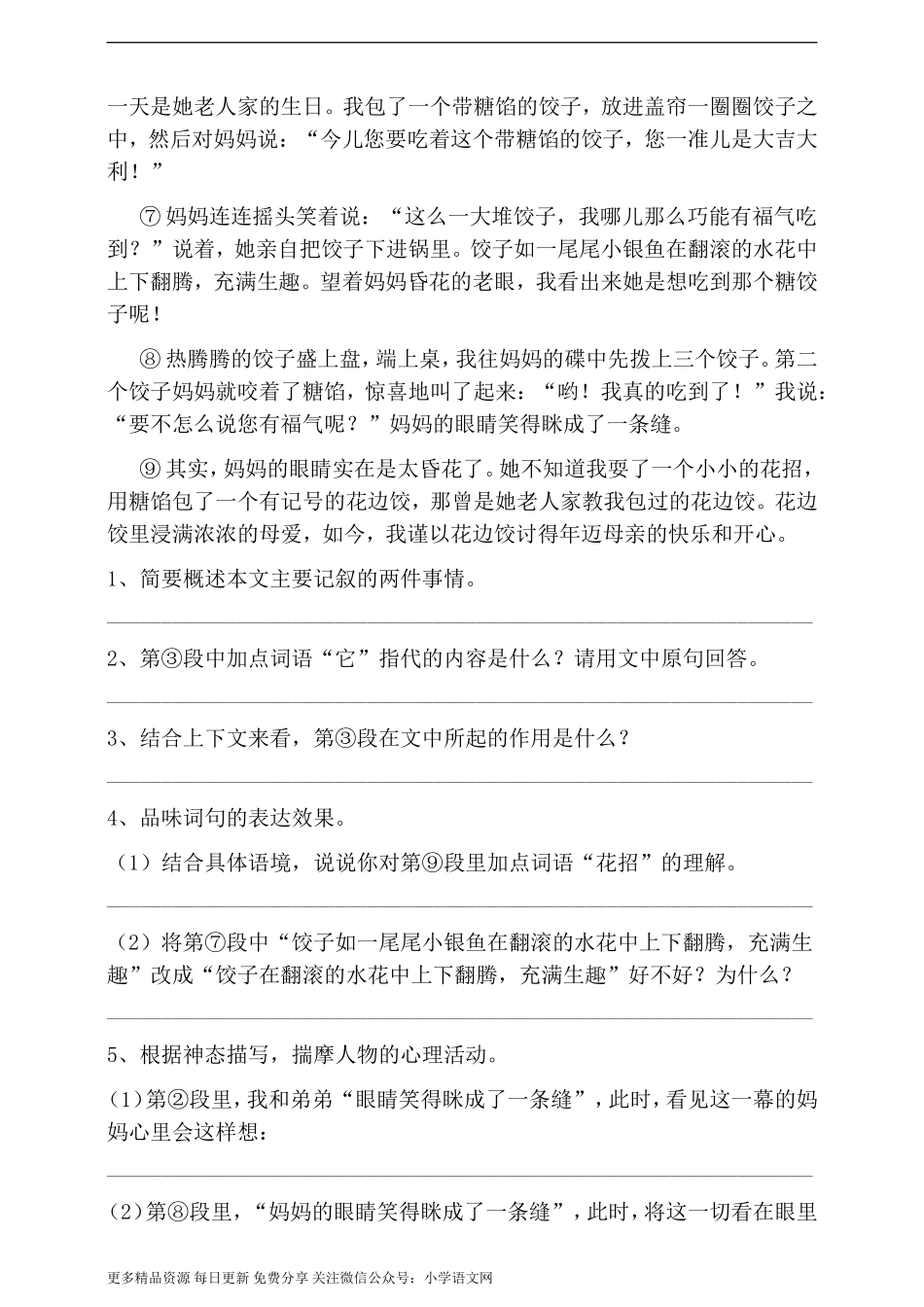 一天是她老人家的生日。我包了一个带糖馅的饺子，放进盖帘一圈圈饺子之中，然后对妈妈说：“今儿您要吃着这个带糖馅的饺子，您一准儿是大吉大利！”

⑦ 妈妈连连摇头笑着说：“这么一大堆饺子，我哪儿那么巧能有福气吃到？”说着，她亲自把饺子下进锅里。饺子如一尾尾小银鱼在翻滚的水花中上下翻腾，充满生趣。望着妈妈昏花的老眼，我看出来她是想吃到那个糖饺子呢！

⑧ 热腾腾的饺子盛上盘，端上桌，我往妈妈的碟中先拨上三个饺子。第二个饺子妈妈就咬着了糖馅，惊喜地叫了起来：“哟！我真的吃到了！”我说：“要不怎么说您有福气呢？”妈妈的眼睛笑得眯成了一条缝。

⑨ 其实，妈妈的眼睛实在是太昏花了。她不知道我耍了一个小小的花招，用糖馅包了一个有记号的花边饺，那曾是她老人家教我包过的花边饺。花边饺里浸满浓浓的母爱，如今，我谨以花边饺讨得年迈母亲的快乐和开心。

1、简要概述本文主要记叙的两件事情。

2、第③段中加点词语“它”指代的内容是什么？请用文中原句回答。

3、结合上下文来看，第③段在文中所起的作用是什么？

4、品味词句的表达效果。

（1）结合具体语境，说说你对第⑨段里加点词语“花招”的理解。

（2）将第⑦段中“饺子如一尾尾小银鱼在翻滚的水花中上下翻腾，充满生趣”改成“饺子在翻滚的水花中上下翻腾，充满生趣”好不好？为什么？

5、根据神态描写，揣摩人物的心理活动。

(1)第②段里，我和弟弟“眼睛笑得眯成了一条缝”，此时，看见这一幕的妈妈心里会这样想：

(2)第⑧段里，“妈妈的眼睛笑得眯成了一条缝”，此时，将这一切看在眼里

更多精品资源 每日更新 免费分享 关注微信公众号：小学语文网